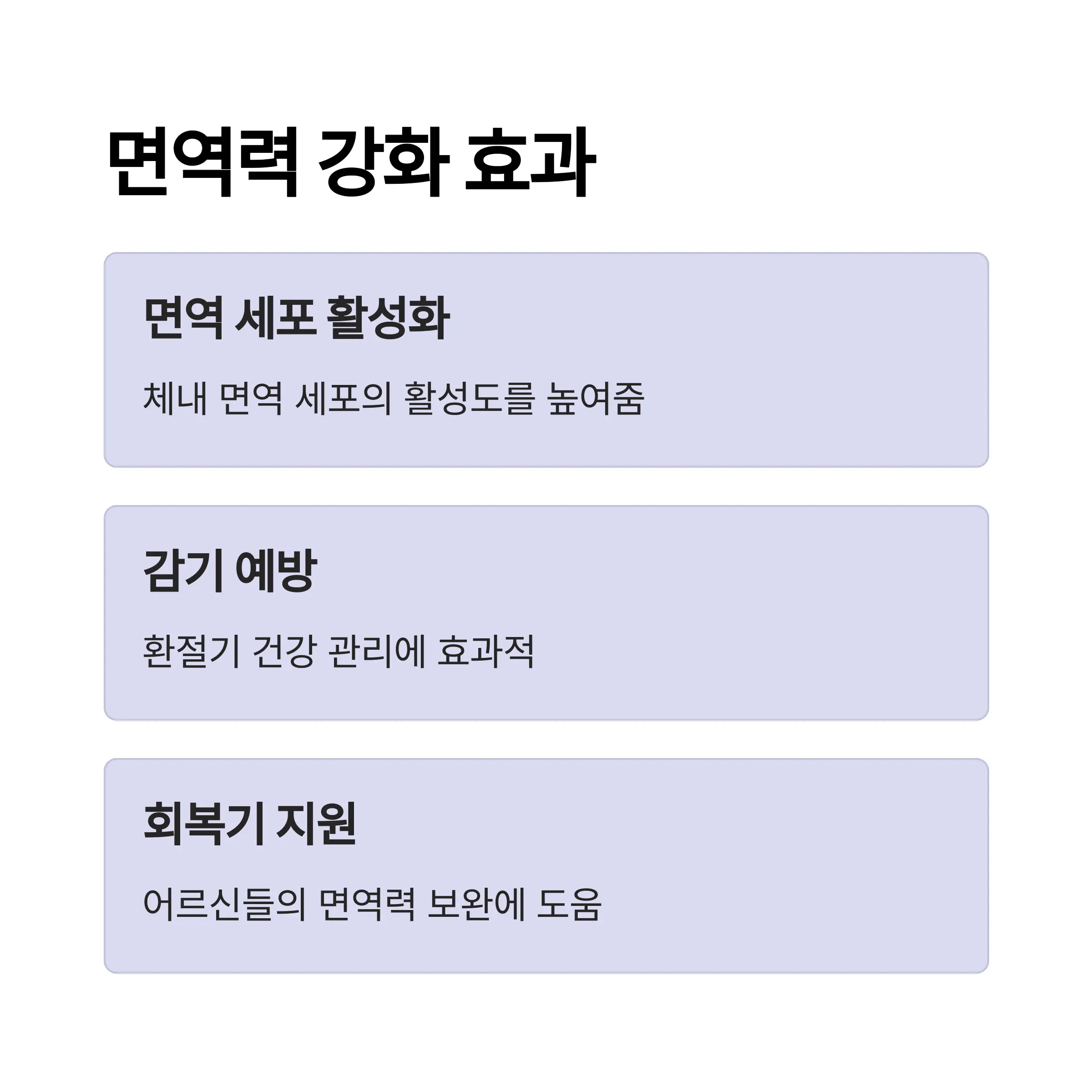 면역력 강화 효과

면역 세포 활성화

체내 면역 세포의 활성도를 높여줌

감기 예방

환절기 건강 관리에 효과적

회복기 지원

어르신들의 면역력 보완에 도움